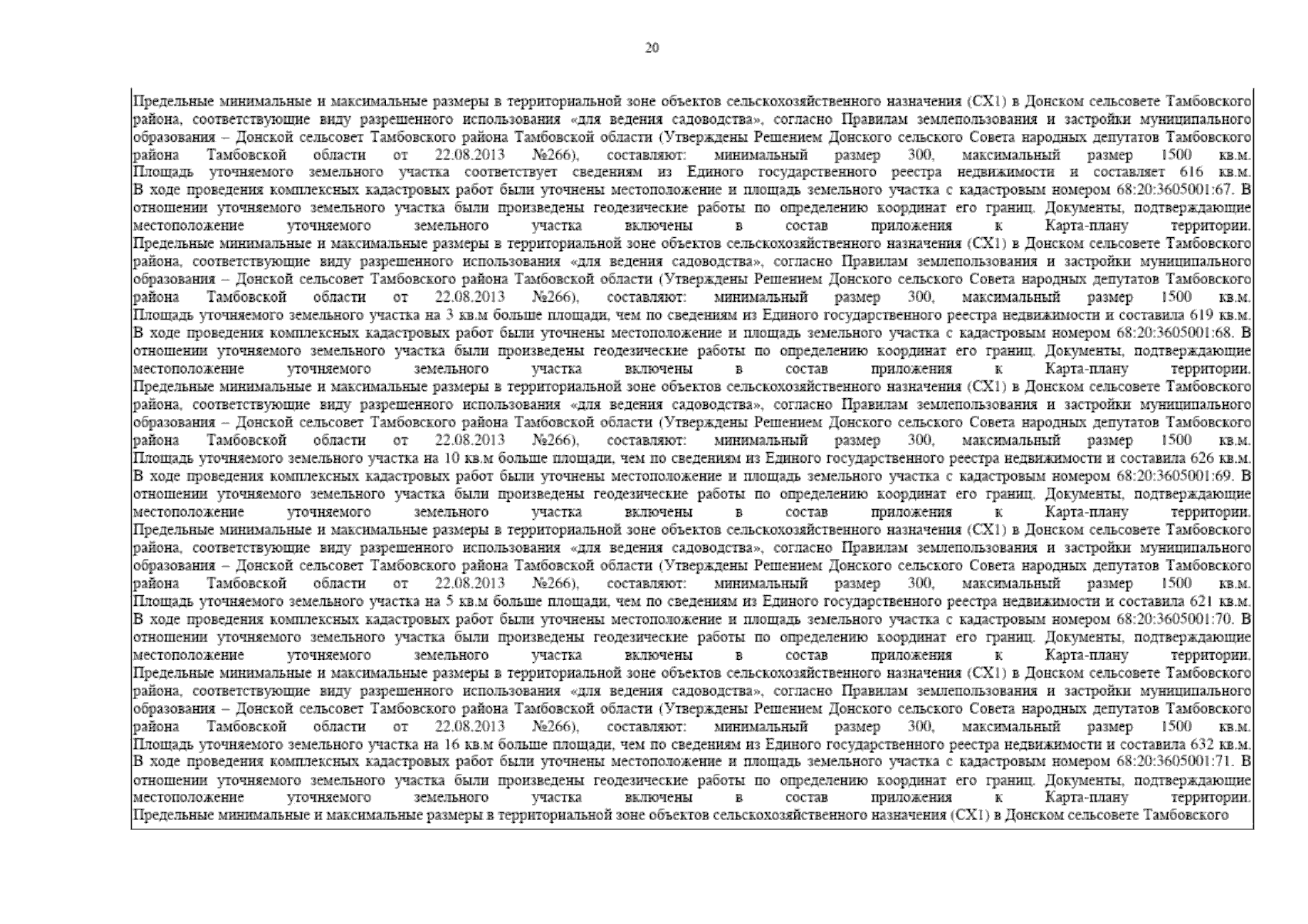 20

Предельные минимальные и максимальные размеры в территориальной зоне объектов сельскохозяйственного назначения (СХ1) в Донском сельсовете Тамбовского района, соответствующие виду разрешенного использования «для ведения садоводства», согласно Правилам землепользования и застройки муниципального образования – Донской сельсовет Тамбовского района Тамбовской области (Утверждены Решением Донского сельского Совета народных депутатов Тамбовского района Тамбовской области от 22.08.2013 №266), составляют: минимальный размер 300, максимальный размер 1500 кв.м. Площадь уточняемого земельного участка соответствует сведениям из Единого государственного реестра недвижимости и составляет 616 кв.м. В ходе проведения комплексных кадастровых работ были уточнены местоположение и площадь земельного участка с кадастровым номером 68:20:3605001:67. В отношении уточняемого земельного участка были произведены геодезические работы по определению координат его границ. Документы, подтверждающие местоположение уточняемого земельного участка включены в состав приложения к Карта-плану территории. Предельные минимальные и максимальные размеры в территориальной зоне объектов сельскохозяйственного назначения (СХ1) в Донском сельсовете Тамбовского района, соответствующие виду разрешенного использования «для ведения садоводства», согласно Правилам землепользования и застройки муниципального образования – Донской сельсовет Тамбовского района Тамбовской области (Утверждены Решением Донского сельского Совета народных депутатов Тамбовского района Тамбовской области от 22.08.2013 №266), составляют: минимальный размер 300, максимальный размер 1500 кв.м. Площадь уточняемого земельного участка на 3 кв.м больше площади, чем по сведениям из Единого государственного реестра недвижимости и составила 619 кв.м. В ходе проведения комплексных кадастровых работ были уточнены местоположение и площадь земельного участка с кадастровым номером 68:20:3605001:68. В отношении уточняемого земельного участка были произведены геодезические работы по определению координат его границ. Документы, подтверждающие местоположение уточняемого земельного участка включены в состав приложения к Карта-плану территории. Предельные минимальные и максимальные размеры в территориальной зоне объектов сельскохозяйственного назначения (СХ1) в Донском сельсовете Тамбовского района, соответствующие виду разрешенного использования «для ведения садоводства», согласно Правилам землепользования и застройки муниципального образования – Донской сельсовет Тамбовского района Тамбовской области (Утверждены Решением Донского сельского Совета народных депутатов Тамбовского района Тамбовской области от 22.08.2013 №266), составляют: минимальный размер 300, максимальный размер 1500 кв.м. Площадь уточняемого земельного участка на 10 кв.м больше площади, чем по сведениям из Единого государственного реестра недвижимости и составила 626 кв.м. В ходе проведения комплексных кадастровых работ были уточнены местоположение и площадь земельного участка с кадастровым номером 68:20:3605001:69. В отношении уточняемого земельного участка были произведены геодезические работы по определению координат его границ. Документы, подтверждающие местоположение уточняемого земельного участка включены в состав приложения к Карта-плану территории. Предельные минимальные и максимальные размеры в территориальной зоне объектов сельскохозяйственного назначения (СХ1) в Донском сельсовете Тамбовского района, соответствующие виду разрешенного использования «для ведения садоводства», согласно Правилам землепользования и застройки муниципального образования – Донской сельсовет Тамбовского района Тамбовской области (Утверждены Решением Донского сельского Совета народных депутатов Тамбовского района Тамбовской области от 22.08.2013 №266), составляют: минимальный размер 300, максимальный размер 1500 кв.м. Площадь уточняемого земельного участка на 5 кв.м больше площади, чем по сведениям из Единого государственного реестра недвижимости и составила 621 кв.м. В ходе проведения комплексных кадастровых работ были уточнены местоположение и площадь земельного участка с кадастровым номером 68:20:3605001:70. В отношении уточняемого земельного участка были произведены геодезические работы по определению координат его границ. Документы, подтверждающие местоположение уточняемого земельного участка включены в состав приложения к Карта-плану территории. Предельные минимальные и максимальные размеры в территориальной зоне объектов сельскохозяйственного назначения (СХ1) в Донском сельсовете Тамбовского района, соответствующие виду разрешенного использования «для ведения садоводства», согласно Правилам землепользования и застройки муниципального образования – Донской сельсовет Тамбовского района Тамбовской области (Утверждены Решением Донского сельского Совета народных депутатов Тамбовского района Тамбовской области от 22.08.2013 №266), составляют: минимальный размер 300, максимальный размер 1500 кв.м. Площадь уточняемого земельного участка на 16 кв.м больше площади, чем по сведениям из Единого государственного реестра недвижимости и составила 632 кв.м. В ходе проведения комплексных кадастровых работ были уточнены местоположение и площадь земельного участка с кадастровым номером 68:20:3605001:71. В отношении уточняемого земельного участка были произведены геодезические работы по определению координат его границ. Документы, подтверждающие местоположение уточняемого земельного участка включены в состав приложения к Карта-плану территории. Предельные минимальные и максимальные размеры в территориальной зоне объектов сельскохозяйственного назначения (СХ1) в Донском сельсовете Тамбовского